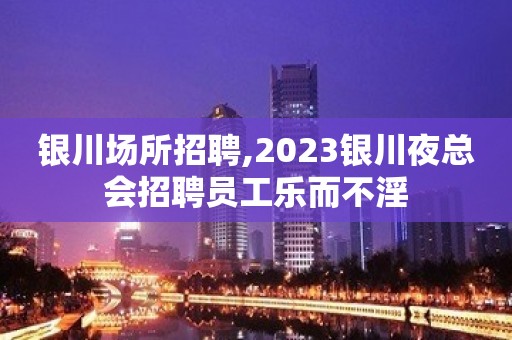 银川场所招聘,2023银川夜总会招聘员工乐而不淫